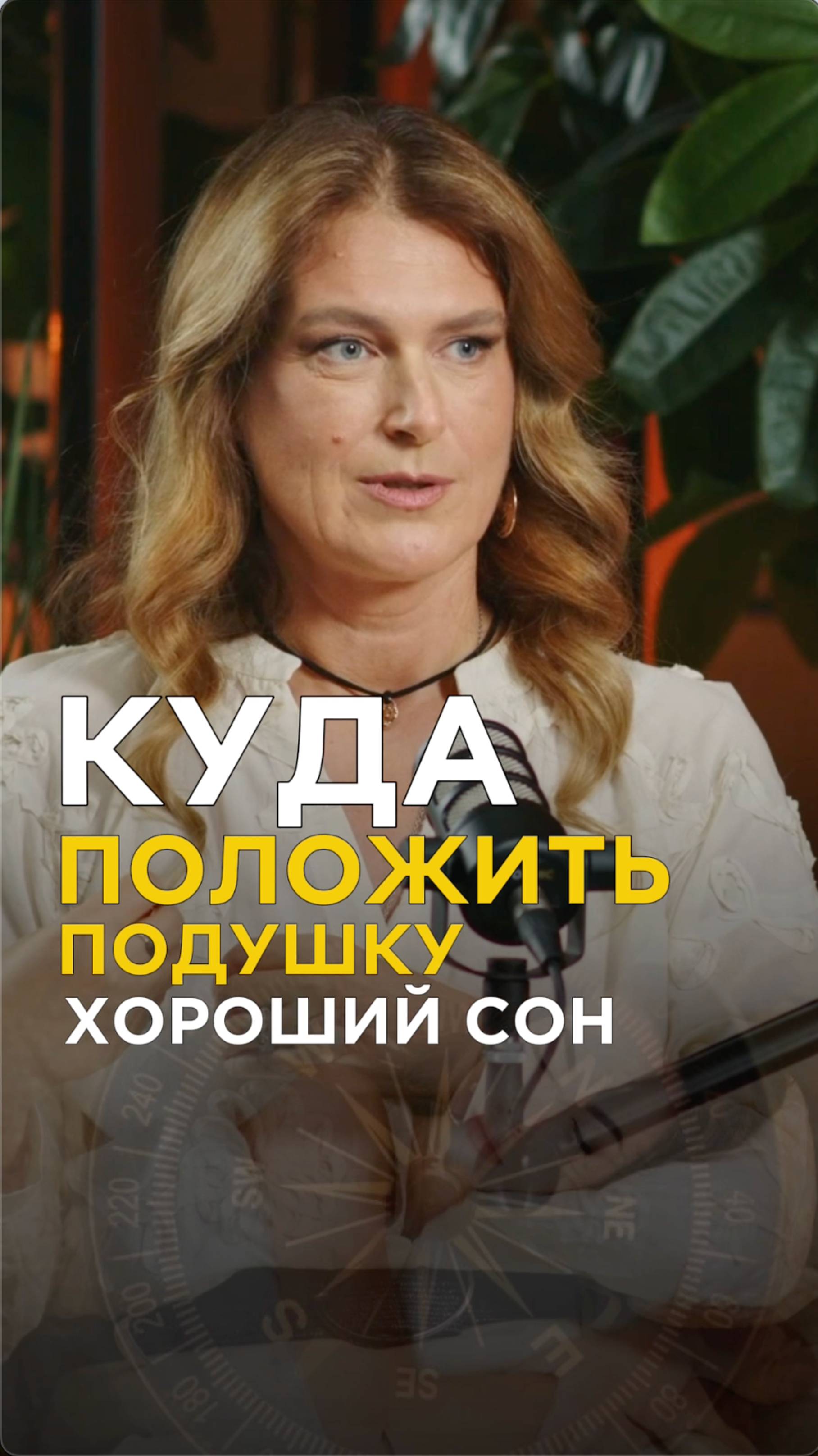 КУДА
ПОЛОЖИТЬ
ПОДУШКУ
ХОРОШИЙ СОН

240
220
200
180
SW
S
SE
NE
E
40
80